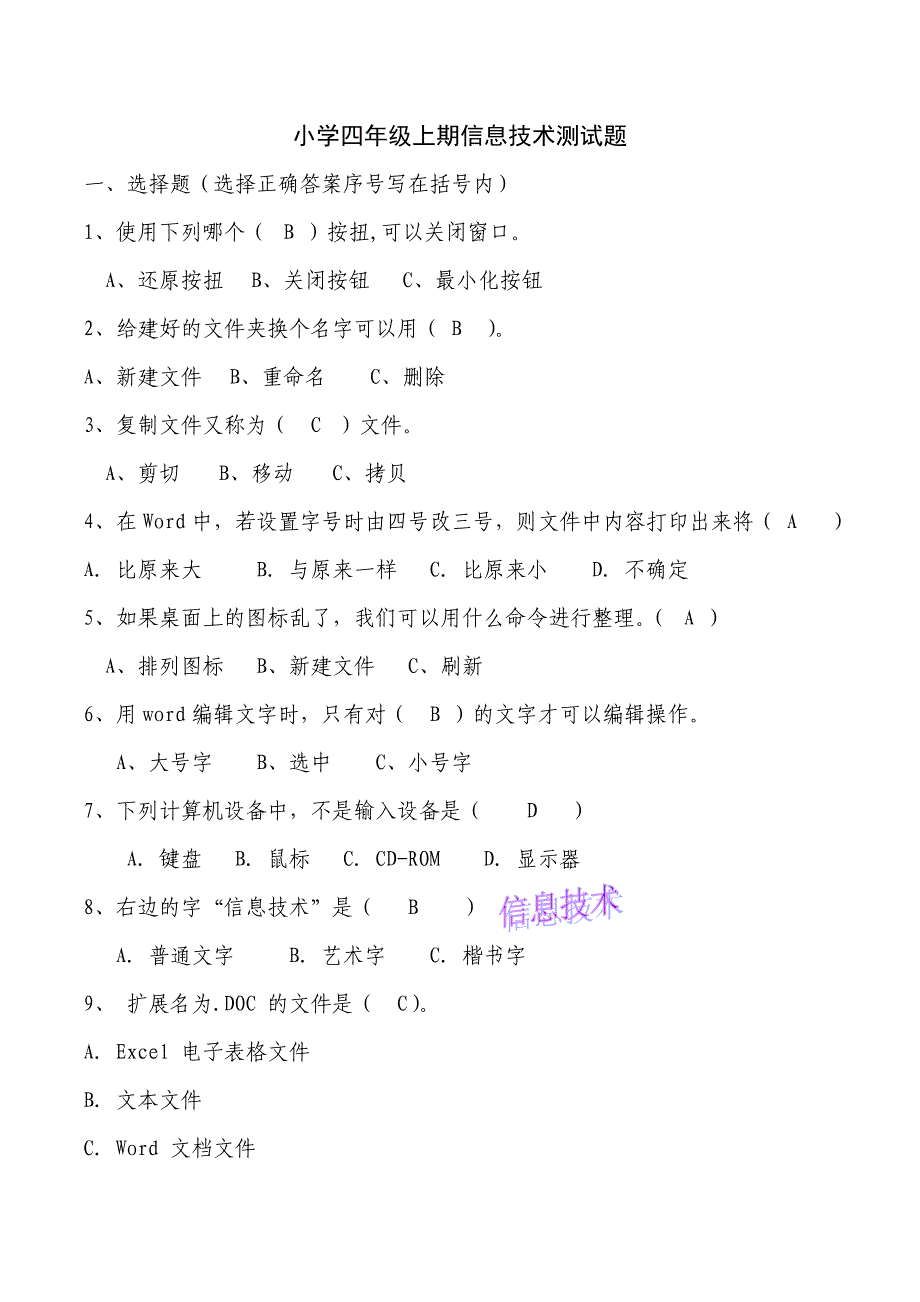 小学四年级上期信息技术测试题

一、选择题（选择正确答案序号写在括号内）

1、使用下列哪个（ B ）按扭,可以关闭窗口。

A、还原按扭 B、关闭按钮 C、最小化按钮

2、给建好的文件夹换个名字可以用（ B ）。

A、新建文件 B、重命名 C、删除

3、复制文件又称为（ C ）文件。

A、剪切 B、移动 C、拷贝

4、在 Word 中，若设置字号时由四号改三号，则文件中内容打印出来将（ A ）

A. 比原来大 B. 与原来一样 C. 比原来小 D. 不确定

5、如果桌面上的图标乱了，我们可以用什么命令进行整理。（ A ）

A、排列图标 B、新建文件 C、刷新

6、用 word 编辑文字时，只有对（ B ）的文字才可以编辑操作。

A、大号字 B、选中 C、小号字

7、下列计算机设备中，不是输入设备是（ D ）

A. 键盘 B. 鼠标 C. CD-ROM D. 显示器

8、右边的字“信息技术”是（ B ） 信息技术

A. 普通文字 B. 艺术字 C. 楷书字

9、 扩展名为.DOC 的文件是（ C）。

A. Excel 电子表格文件

B. 文本文件

C. Word 文档文件